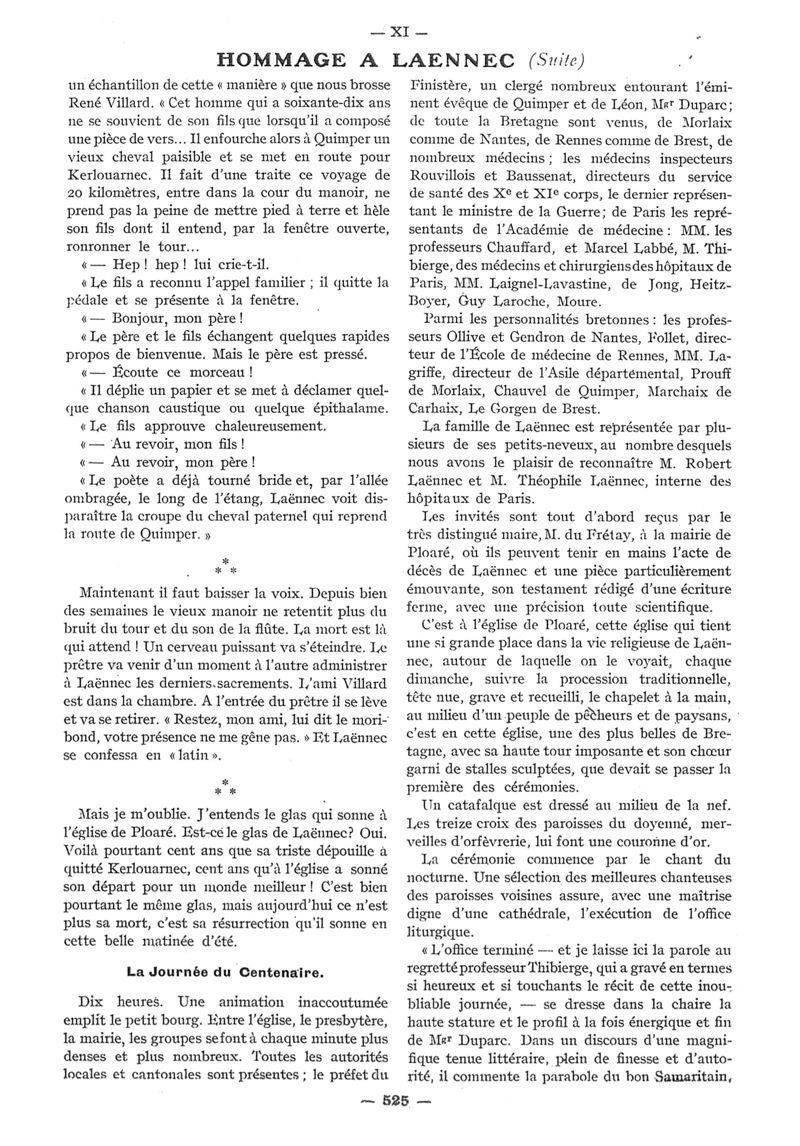 — XI —

HOMMAGE A LAENNEC (Suite)

un échantillon de cette « manière » que nous brosse René Villard. « Cet homme qui a soixante-dix ans ne se souvient de son fils que lorsqu'il a composé une pièce de vers... Il enfourche alors à Quimper un vieux cheval paisible et se met en route pour Kerlouarnec. Il fait d'une traite ce voyage de 20 kilomètres, entre dans la cour du manoir, ne prend pas la peine de mettre pied à terre et hèle son fils dont il entend, par la fenêtre ouverte, ronronner le tour...

« — Hep ! hep ! lui crie-t-il.

« Le fils a reconnu l'appel familier ; il quitte la pédale et se présente à la fenêtre.

« — Bonjour, mon père !

« Le père et le fils échangent quelques rapides propos de bienvenue. Mais le père est pressé.

« — Écoute ce morceau !

« Il déplie un papier et se met à déclamer quelque chanson caustique ou quelque épithalame.

« Le fils approuve chaleureusement.

« — Au revoir, mon fils !

« — Au revoir, mon père !

« Le poète a déjà tourné bride et, par l'allée ombragée, le long de l'étang, Laënnec voit disparaître la croupe du cheval paternel qui reprend la route de Quimper. »

* * *

Maintenant il faut baisser la voix. Depuis bien des semaines le vieux manoir ne retentit plus du bruit du tour et du son de la flûte. La mort est là qui attend ! Un cerveau puissant va s'éteindre. Le prêtre va venir d'un moment à l'autre administrer à Laënnec les derniers sacrements. L'ami Villard est dans la chambre. A l'entrée du prêtre il se lève et va se retirer. « Restez, mon ami, lui dit le moribond, votre présence ne me gêne pas. » Et Laënnec se confessa en « latin ».

* * *

Mais je m'oublie. J'entends le glas qui sonne à l'église de Ploaré. Est-ce le glas de Laënnec? Oui. Voilà pourtant cent ans que sa triste dépouille a quitté Kerlouarnec, cent ans qu'à l'église a sonné son départ pour un monde meilleur ! C'est bien pourtant le même glas, mais aujourd'hui ce n'est plus sa mort, c'est sa résurrection qu'il sonne en cette belle matinée d'été.

La Journée du Centenaire.

Dix heures. Une animation inaccoutumée emplit le petit bourg. Entre l'église, le presbytère, la mairie, les groupes se font à chaque minute plus denses et plus nombreux. Toutes les autorités locales et cantonales sont présentes ; le préfet du Finistère, un clergé nombreux entourant l'éminent évêque de Quimper et de Léon, Mgr Duparc; de toute la Bretagne sont venus, de Morlaix comme de Nantes, de Rennes comme de Brest, de nombreux médecins ; les médecins inspecteurs Rouvillois et Baussenat, directeurs du service de santé des Xe et XIe corps, le dernier représentant le ministre de la Guerre; de Paris les représentants de l'Académie de médecine : MM. les professeurs Chauffard, et Marcel Labbé, M. Thibierge, des médecins et chirurgiens des hôpitaux de Paris, MM. Laignel-Lavastine, de Jong, Heitz-Boyer, Guy Laroche, Moure.

Parmi les personnalités bretonnes : les professeurs Ollive et Gendron de Nantes, Follet, directeur de l'École de médecine de Rennes, MM. Lagriffe, directeur de l'Asile départemental, Prouff de Morlaix, Chauvel de Quimper, Marchaix de Carhaix, Le Gorgen de Brest.

La famille de Laënnec est représentée par plusieurs de ses petits-neveux, au nombre desquels nous avons le plaisir de reconnaître M. Robert Laënnec et M. Théophile Laënnec, interne des hôpitaux de Paris.

Les invités sont tout d'abord reçus par le très distingué maire, M. du Frétay, à la mairie de Ploaré, où ils peuvent tenir en mains l'acte de décès de Laënnec et une pièce particulièrement émouvante, son testament rédigé d'une écriture ferme, avec une précision toute scientifique.

C'est à l'église de Ploaré, cette église qui tient une si grande place dans la vie religieuse de Laënnec, autour de laquelle on le voyait, chaque dimanche, suivre la procession traditionnelle, tête nue, grave et recueilli, le chapelet à la main, au milieu d'un peuple de pêcheurs et de paysans, c'est en cette église, une des plus belles de Bretagne, avec sa haute tour imposante et son chœur garni de stalles sculptées, que devait se passer la première des cérémonies.

Un catafalque est dressé au milieu de la nef. Les treize croix des paroisses du doyenné, merveilles d'orfèvrerie, lui font une couronne d'or.

La cérémonie commence par le chant du nocturne. Une sélection des meilleures chanteuses des paroisses voisines assure, avec une maîtrise digne d'une cathédrale, l'exécution de l'office liturgique.

« L'office terminé — et je laisse ici la parole au regretté professeur Thibierge, qui a gravé en termes si heureux et si touchants le récit de cette inoubliable journée, — se dresse dans la chaire la haute stature et le profil à la fois énergique et fin de Mgr Duparc. Dans un discours d'une magnifique tenue littéraire, plein de finesse et d'autorité, il commente la parabole du bon Samaritain,

— 525 —